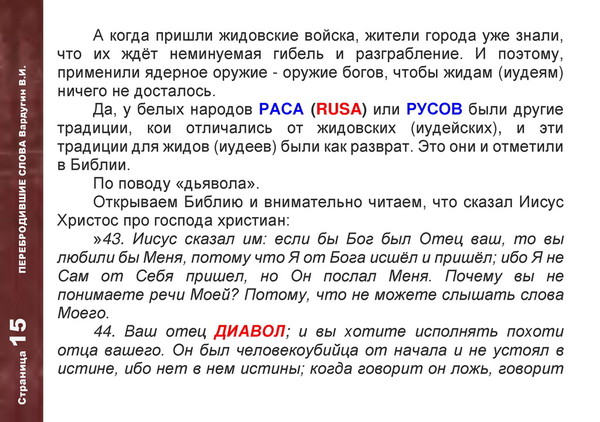 Страница 15

ПЕРЕБРОДИВШИЕ СЛОВА Вардугин В.И.

А когда пришли жидовские войска, жители города уже знали, что их ждёт неминуемая гибель и разграбление. И поэтому, применили ядерное оружие - оружие богов, чтобы жидам (иудеям) ничего не досталось.

Да, у белых народов РАСА (RUSA) или РУСОВ были другие традиции, кои отличались от жидовских (иудейских), и эти традиции для жидов (иудеев) были как разврат. Это они и отметили в Библии.

По поводу «дьявола».

Открываем Библию и внимательно читаем, что сказал Иисус Христос про господа христиан:

»43. Иисус сказал им: если бы Бог был Отец ваш, то вы любили бы Меня, потому что Я от Бога исшёл и пришёл; ибо Я не Сам от Себя пришел, но Он послал Меня. Почему вы не понимаете речи Моей? Потому, что не можете слышать слова Моего.

44. Ваш отец ДИАВОЛ; и вы хотите исполнять похоти отца вашего. Он был человекоубийца от начала и не устоял в истине, ибо нет в нем истины; когда говорит он ложь, говорит